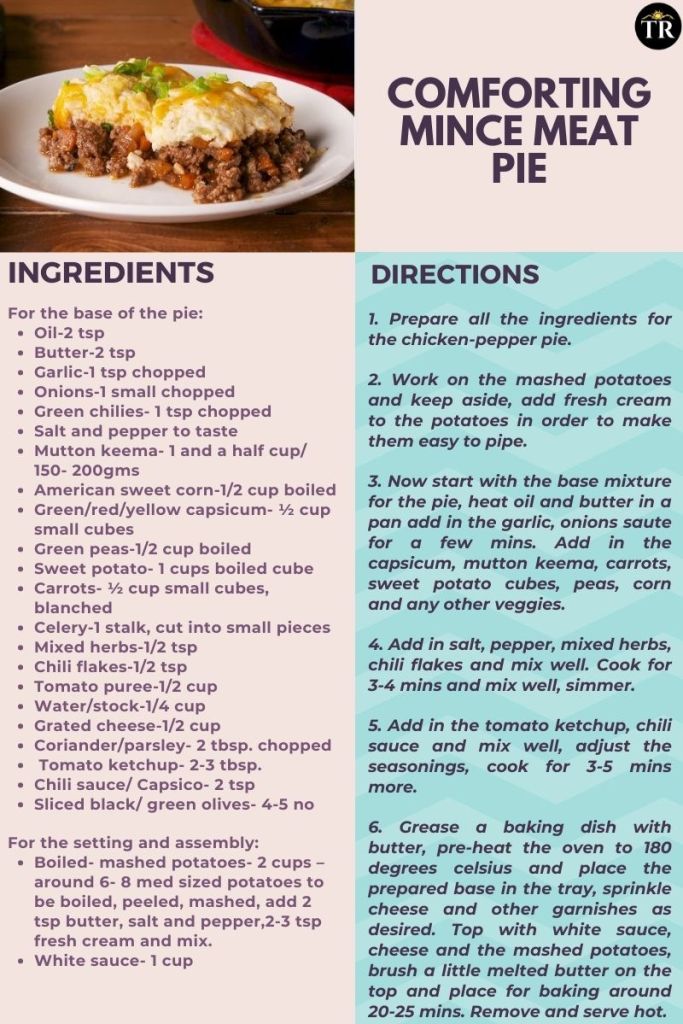 TR

COMFORTING MINCE MEAT PIE

INGREDIENTS

For the base of the pie:
• Oil-2 tsp
• Butter-2 tsp
• Garlic-1 tsp chopped
• Onions-1 small chopped
• Green chilies- 1 tsp chopped
• Salt and pepper to taste
• Mutton keema- 1 and a half cup/ 150- 200gms
• American sweet corn-1/2 cup boiled
• Green/red/yellow capsicum- ½ cup small cubes
• Green peas-1/2 cup boiled
• Sweet potato- 1 cups boiled cube
• Carrots- ½ cup small cubes, blanched
• Celery-1 stalk, cut into small pieces
• Mixed herbs-1/2 tsp
• Chili flakes-1/2 tsp
• Tomato puree-1/2 cup
• Water/stock-1/4 cup
• Grated cheese-1/2 cup
• Coriander/parsley- 2 tbsp. chopped
• Tomato ketchup- 2-3 tbsp.
• Chili sauce/ Capsico- 2 tsp
• Sliced black/ green olives- 4-5 no

For the setting and assembly:
• Boiled- mashed potatoes- 2 cups – around 6- 8 med sized potatoes to be boiled, peeled, mashed, add 2 tsp butter, salt and pepper,2-3 tsp fresh cream and mix.
• White sauce- 1 cup

DIRECTIONS

1. Prepare all the ingredients for the chicken-pepper pie.

2. Work on the mashed potatoes and keep aside, add fresh cream to the potatoes in order to make them easy to pipe.

3. Now start with the base mixture for the pie, heat oil and butter in a pan add in the garlic, onions saute for a few mins. Add in the capsicum, mutton keema, carrots, sweet potato cubes, peas, corn and any other veggies.

4. Add in salt, pepper, mixed herbs, chili flakes and mix well. Cook for 3-4 mins and mix well, simmer.

5. Add in the tomato ketchup, chili sauce and mix well, adjust the seasonings, cook for 3-5 mins more.

6. Grease a baking dish with butter, pre-heat the oven to 180 degrees celsius and place the prepared base in the tray, sprinkle cheese and other garnishes as desired. Top with white sauce, cheese and the mashed potatoes, brush a little melted butter on the top and place for baking around 20-25 mins. Remove and serve hot.